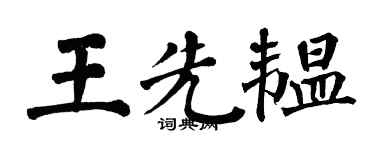 王先韫

词典网